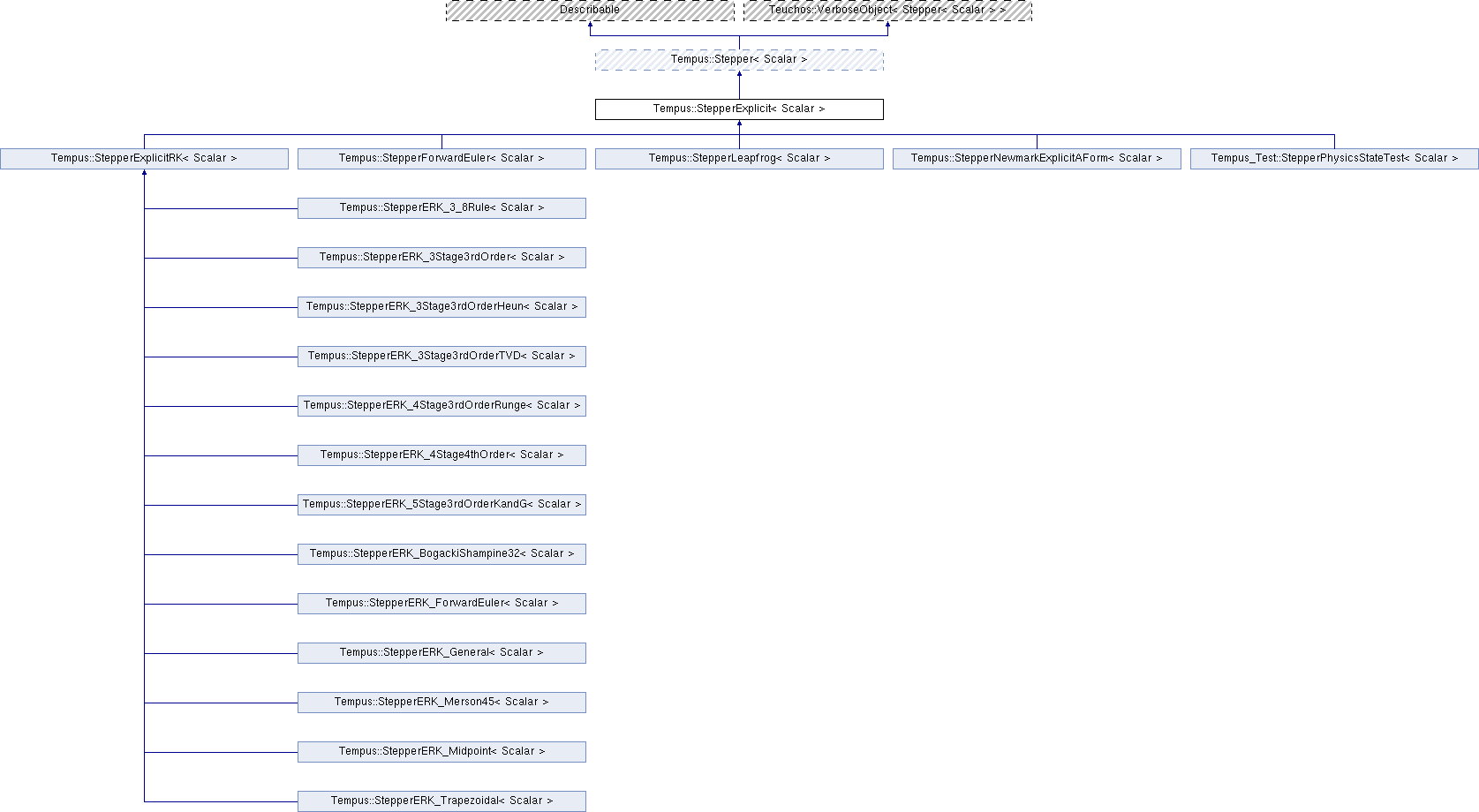 Describable

Teuchos::VerboseObject< Stepper< Scalar > >

Tempus::Stepper< Scalar >

Tempus::StepperExplicit< Scalar >

Tempus::StepperExplicitRK< Scalar >

Tempus::StepperForwardEuler< Scalar >

Tempus::StepperLeapfrog< Scalar >

Tempus::StepperNewmarkExplicitAForm< Scalar >

Tempus_Test::StepperPhysicsStateTest< Scalar >

Tempus::StepperERK_3_8Rule< Scalar >

Tempus::StepperERK_3Stage3rdOrder< Scalar >

Tempus::StepperERK_3Stage3rdOrderHeun< Scalar >

Tempus::StepperERK_3Stage3rdOrderTVD< Scalar >

Tempus::StepperERK_4Stage3rdOrderRunge< Scalar >

Tempus::StepperERK_4Stage4thOrder< Scalar >

Tempus::StepperERK_5Stage3rdOrderKandG< Scalar >

Tempus::StepperERK_BogackiShampine32< Scalar >

Tempus::StepperERK_ForwardEuler< Scalar >

Tempus::StepperERK_General< Scalar >

Tempus::StepperERK_Merson45< Scalar >

Tempus::StepperERK_Midpoint< Scalar >

Tempus::StepperERK_Trapezoidal< Scalar >